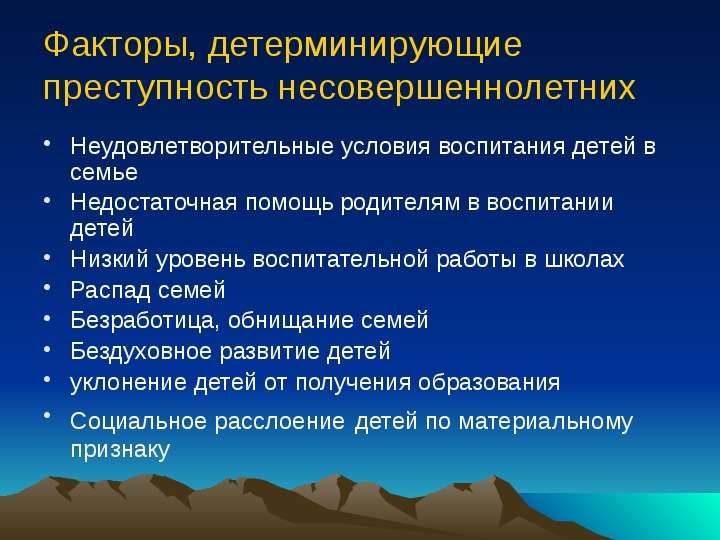 Факторы, детерминирующие преступность несовершеннолетних

• Неудовлетворительные условия воспитания детей в семье
• Недостаточная помощь родителям в воспитании детей
• Низкий уровень воспитательной работы в школах
• Распад семей
• Безработица, обнищание семей
• Бездуховное развитие детей
• уклонение детей от получения образования
• Социальное расслоение детей по материальному признаку